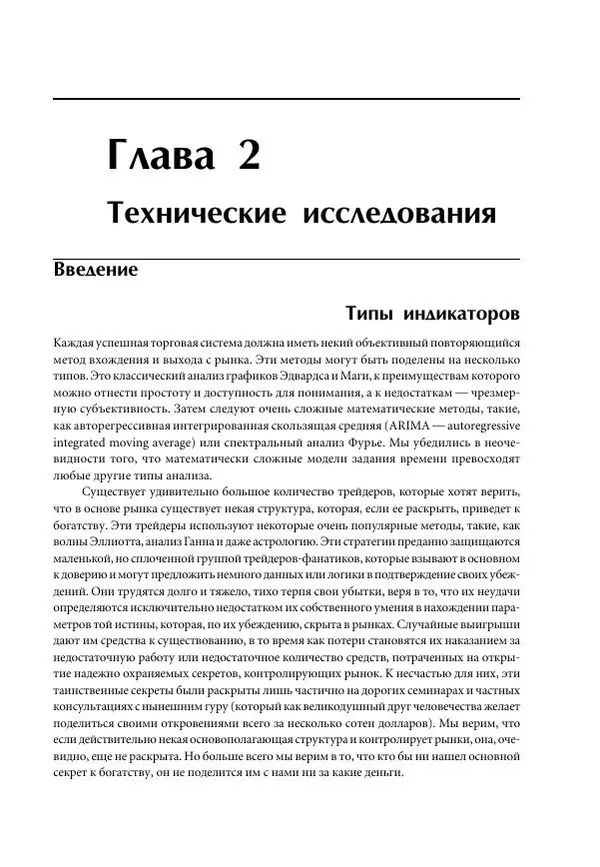 Глава 2
Технические исследования

Введение

Типы индикаторов

Каждая успешная торговая система должна иметь некий объективный повторяющийся метод вхождения и выхода с рынка. Эти методы могут быть поделены на несколько типов. Это классический анализ графиков Эдвардса и Маги, к преимуществам которого можно отнести простоту и доступность для понимания, а к недостаткам — чрезмерную субъективность. Затем следуют очень сложные математические методы, такие, как авторегрессивная интегрированная скользящая средняя (ARIMA — autoregressive integrated moving average) или спектральный анализ Фурье. Мы убедились в неочевидности того, что математически сложные модели задания времени превосходят любые другие типы анализа.

Существует удивительно большое количество трейдеров, которые хотят верить, что в основе рынка существует некая структура, которая, если ее раскрыть, приведет к богатству. Эти трейдеры используют некоторые очень популярные методы, такие, как волны Эллиотта, анализ Ганна и даже астрологию. Эти стратегии преданно защищаются маленькой, но сплоченной группой трейдеров-фанатиков, которые взывают в основном к доверию и могут предложить немного данных или логики в подтверждение своих убеждений. Они трудятся долго и тяжело, тихо терпя свои убытки, веря в то, что их неудачи определяются исключительно недостатком их собственного умения в нахождении параметров той истины, которая, по их убеждению, скрыта в рынках. Случайные выигрыши дают им средства к существованию, в то время как потери становятся их наказанием за недостаточную работу или недостаточное количество средств, потраченных на открытие надежно охраняемых секретов, контролирующих рынок. К несчастью для них, эти таинственные секреты были раскрыты лишь частично на дорогих семинарах и частных консультациях с нынешним гуру (который как великодушный друг человечества желает поделиться своими откровениями всего за несколько сотен долларов). Мы верим, что если действительно некая основополагающая структура и контролирует рынки, она, очевидно, еще не раскрыта. Но больше всего мы верим в то, что кто бы ни нашел основной секрет к богатству, он не поделится им с нами ни за какие деньги.